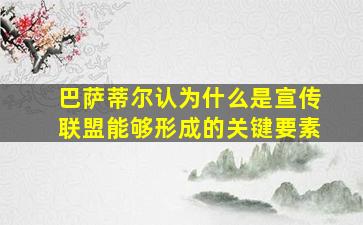 巴萨蒂尔认为什么是宣传联盟能够形成的关键要素